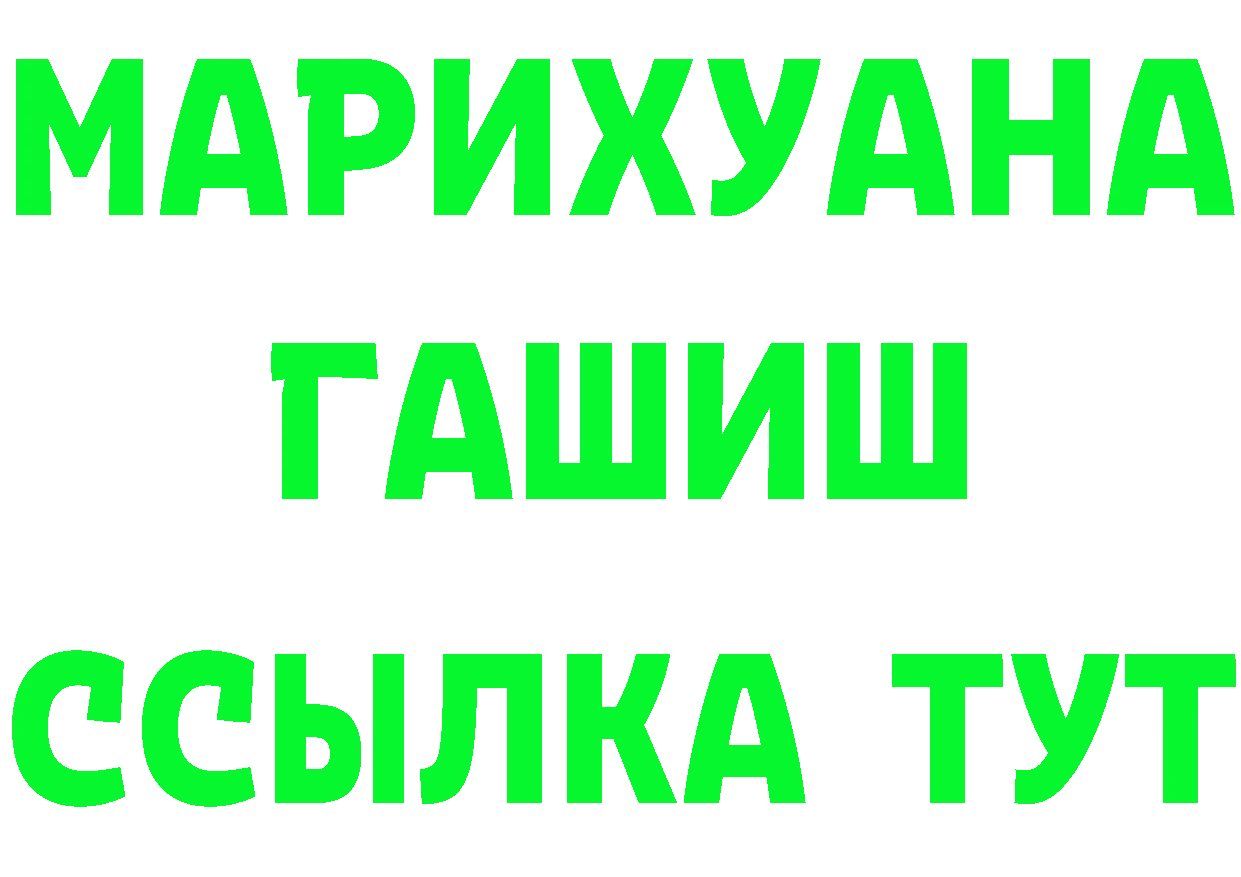 МАРИХУАНА
ГАШИШ
ССЫЛКА ТУТ